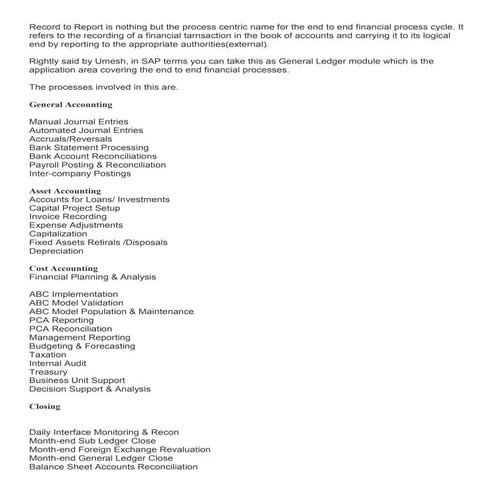 Record to Report is nothing but the process centric name for the end to end financial process cycle. It refers to the recording of a financial tarnsaction in the book of accounts and carrying it to its logical end by reporting to the appropriate authorities(external).

Rightly said by Umesh, in SAP terms you can take this as General Ledger module which is the application area covering the end to end financial processes.

The processes involved in this are.

General Accounting

Manual Journal Entries
Automated Journal Entries
Accruals/Reversals
Bank Statement Processing
Bank Account Reconciliations
Payroll Posting & Reconciliation
Inter-company Postings

Asset Accounting
Accounts for Loans/ Investments
Capital Project Setup
Invoice Recording
Expense Adjustments
Capitalization
Fixed Assets Retirals /Disposals
Depreciation

Cost Accounting
Financial Planning & Analysis

ABC Implementation
ABC Model Validation
ABC Model Population & Maintenance
PCA Reporting
PCA Reconciliation
Management Reporting
Budgeting & Forecasting
Taxation
Internal Audit
Treasury
Business Unit Support
Decision Support & Analysis

Closing

Daily Interface Monitoring & Recon
Month-end Sub Ledger Close
Month-end Foreign Exchange Revaluation
Month-end General Ledger Close
Balance Sheet Accounts Reconciliation